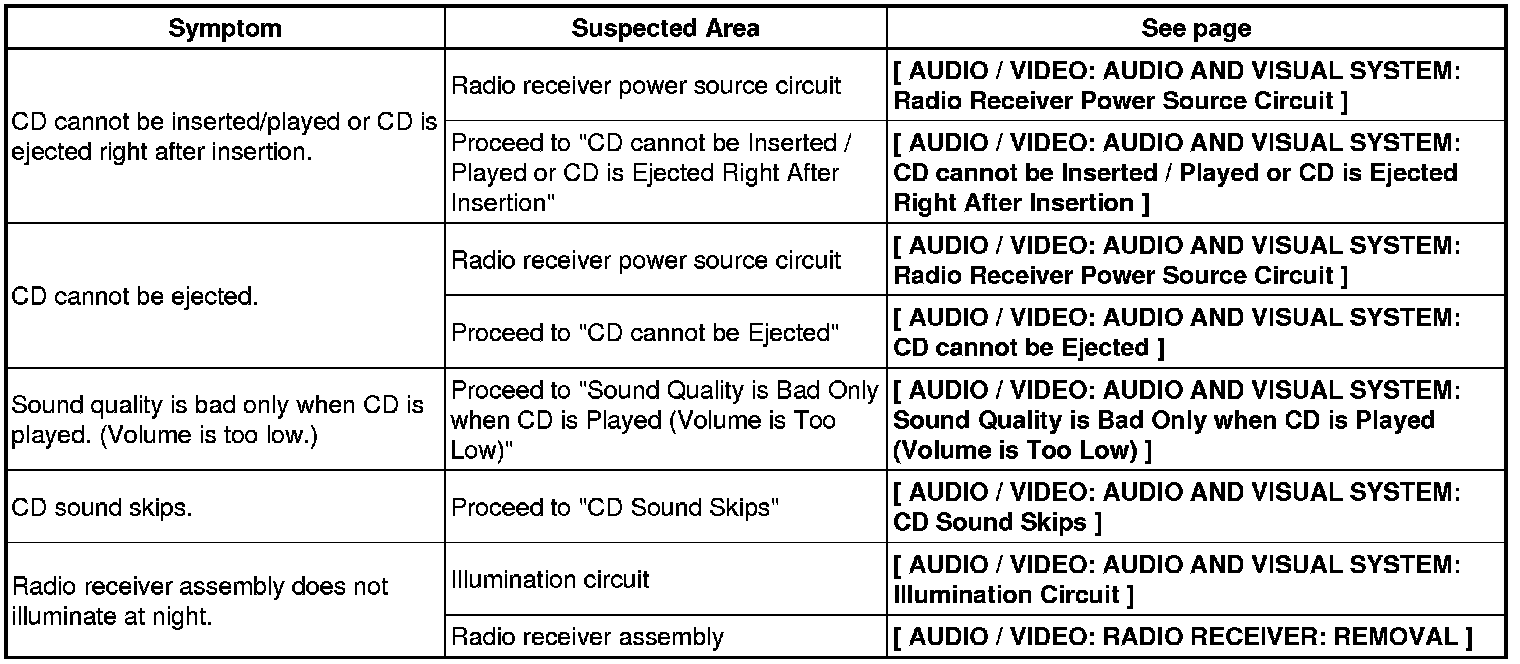 | Symptom | Suspected Area | See page |
|---|---|---|
| CD cannot be inserted/played or CD is ejected right after insertion. | Radio receiver power source circuit | [ AUDIO / VIDEO: AUDIO AND VISUAL SYSTEM: Radio Receiver Power Source Circuit ] |
| | Proceed to "CD cannot be Inserted / Played or CD is Ejected Right After Insertion" | [ AUDIO / VIDEO: AUDIO AND VISUAL SYSTEM: CD cannot be Inserted / Played or CD is Ejected Right After Insertion ] |
| CD cannot be ejected. | Radio receiver power source circuit | [ AUDIO / VIDEO: AUDIO AND VISUAL SYSTEM: Radio Receiver Power Source Circuit ] |
| | Proceed to "CD cannot be Ejected" | [ AUDIO / VIDEO: AUDIO AND VISUAL SYSTEM: CD cannot be Ejected ] |
| Sound quality is bad only when CD is played. (Volume is too low.) | Proceed to "Sound Quality is Bad Only when CD is Played (Volume is Too Low)" | [ AUDIO / VIDEO: AUDIO AND VISUAL SYSTEM: Sound Quality is Bad Only when CD is Played (Volume is Too Low) ] |
| CD sound skips. | Proceed to "CD Sound Skips" | [ AUDIO / VIDEO: AUDIO AND VISUAL SYSTEM: CD Sound Skips ] |
| Radio receiver assembly does not illuminate at night. | Illumination circuit | [ AUDIO / VIDEO: AUDIO AND VISUAL SYSTEM: Illumination Circuit ] |
| | Radio receiver assembly | [ AUDIO / VIDEO: RADIO RECEIVER: REMOVAL ] |